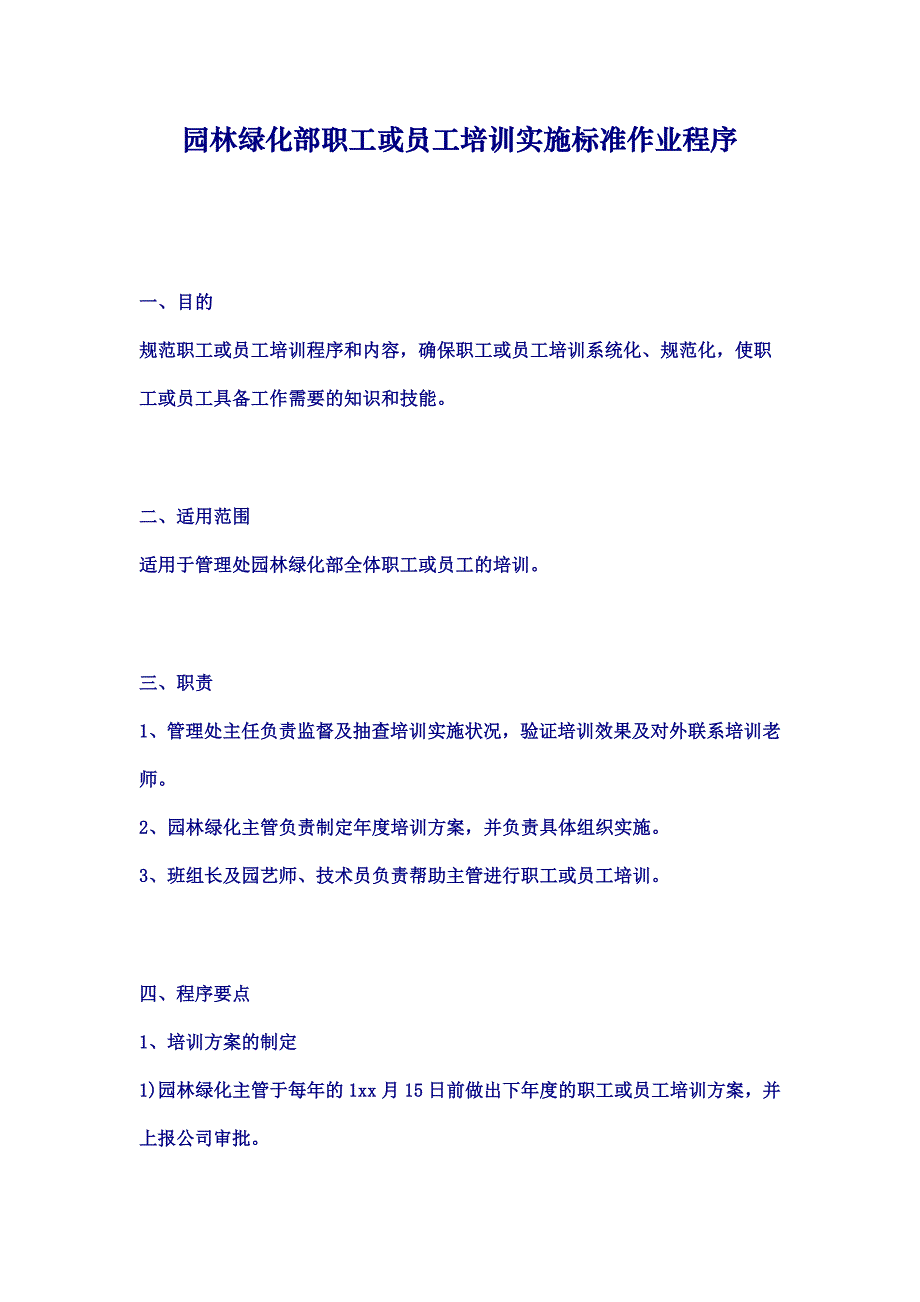 园林绿化部职工或员工培训实施标准作业程序

一、目的

规范职工或员工培训程序和内容，确保职工或员工培训系统化、规范化，使职工或员工具备工作需要的知识和技能。

二、适用范围

适用于管理处园林绿化部全体职工或员工的培训。

三、职责

1、管理处主任负责监督及抽查培训实施状况，验证培训效果及对外联系培训老师。

2、园林绿化主管负责制定年度培训方案，并负责具体组织实施。

3、班组长及园艺师、技术员负责帮助主管进行职工或员工培训。

四、程序要点

1、培训方案的制定

1)园林绿化主管于每年的1xx月15日前做出下年度的职工或员工培训方案，并上报公司审批。